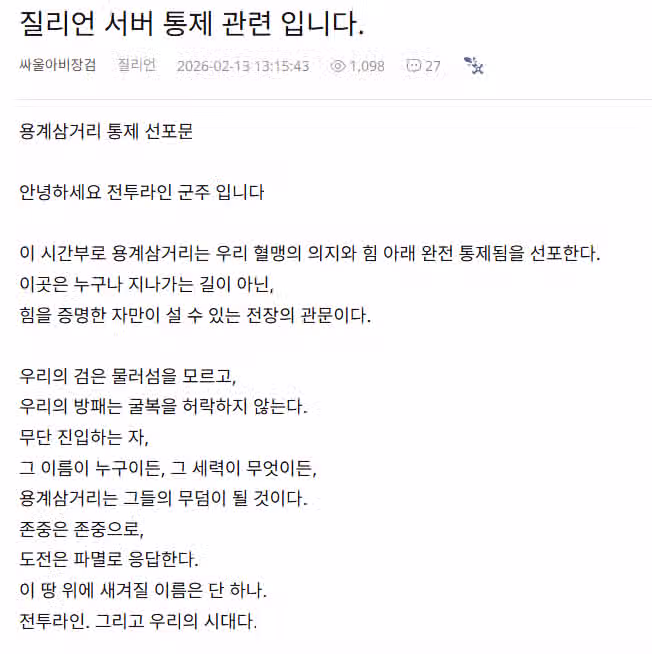 질리언 서버 통제 관련 입니다.

싸울아비장검 질리언 2026-02-13 13:15:43 1,098 27

용계삼거리 통제 선포문

안녕하세요 전투라인 군주 입니다

이 시간부로 용계삼거리는 우리 혈맹의 의지와 힘 아래 완전 통제됨을 선포한다.
이곳은 누구나 지나가는 길이 아닌,
힘을 증명한 자만이 설 수 있는 전장의 관문이다.

우리의 검은 물러섬을 모르고,
우리의 방패는 굴복을 허락하지 않는다.
무단 진입하는 자,
그 이름이 누구이든, 그 세력이 무엇이든,
용계삼거리는 그들의 무덤이 될 것이다.
존중은 존중으로,
도전은 파멸로 응답한다.
이 땅 위에 새겨질 이름은 단 하나.
전투라인. 그리고 우리의 시대다.